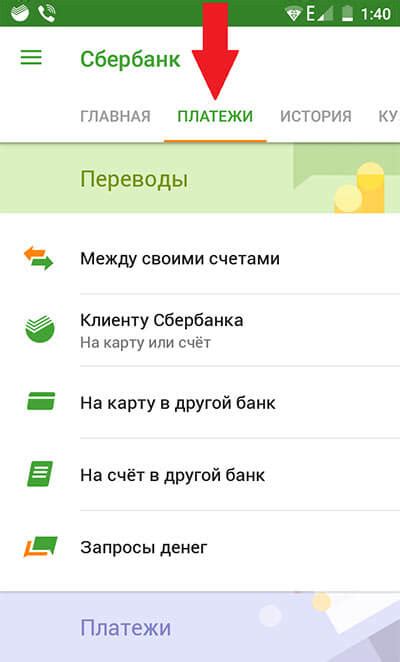 E 1:40

Сбербанк

ГЛАВНАЯ ПЛАТЕЖИ ИСТОРИЯ КУ

Переводы

Между своими счетами

Клиенту Сбербанка
На карту или счёт

На карту в другой банк

На счёт в другой банк

Запросы денег

Платежи